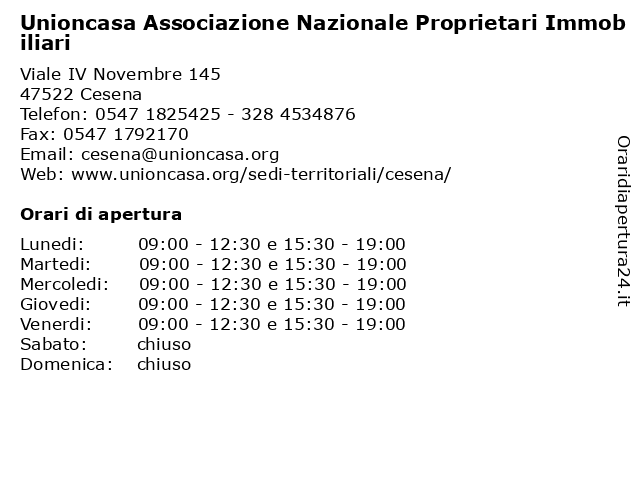 Unioncasa Associazione Nazionale Proprietari Immob iliari

Viale IV Novembre 145
47522 Cesena
Telefon: 0547 1825425 - 328 4534876
Fax: 0547 1792170
Email: cesena@unioncasa.org
Web: www.unioncasa.org/sedi-territoriali/cesena/

Orari di apertura

| | |
|---|---|
| Lunedi: | 09:00 - 12:30 e 15:30 - 19:00 |
| Martedi: | 09:00 - 12:30 e 15:30 - 19:00 |
| Mercoledi: | 09:00 - 12:30 e 15:30 - 19:00 |
| Giovedi: | 09:00 - 12:30 e 15:30 - 19:00 |
| Venerdi: | 09:00 - 12:30 e 15:30 - 19:00 |
| Sabato: | chiuso |
| Domenica: | chiuso |

Oraridiapertura24.it